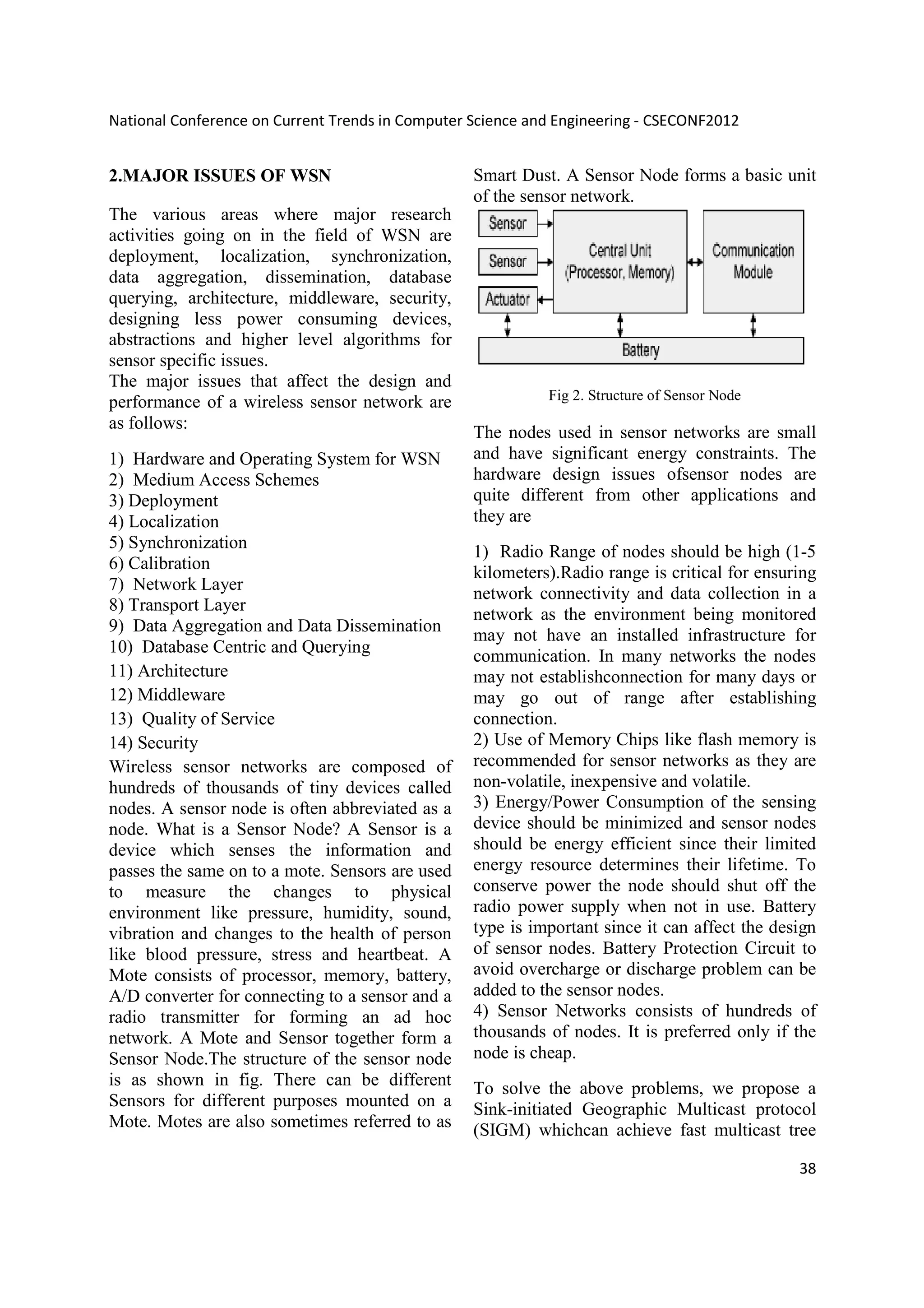 National Conference on Current Trends in Computer Science and Engineering - CSECONF2012

2.MAJOR ISSUES OF WSN

The various areas where major research activities going on in the field of WSN are deployment, localization, synchronization, data aggregation, dissemination, database querying, architecture, middleware, security, designing less power consuming devices, abstractions and higher level algorithms for sensor specific issues.
The major issues that affect the design and performance of a wireless sensor network are as follows:

1) Hardware and Operating System for WSN
2) Medium Access Schemes
3) Deployment
4) Localization
5) Synchronization
6) Calibration
7) Network Layer
8) Transport Layer
9) Data Aggregation and Data Dissemination
10) Database Centric and Querying
11) Architecture
12) Middleware
13) Quality of Service
14) Security
Wireless sensor networks are composed of hundreds of thousands of tiny devices called nodes. A sensor node is often abbreviated as a node. What is a Sensor Node? A Sensor is a device which senses the information and passes the same on to a mote. Sensors are used to measure the changes to physical environment like pressure, humidity, sound, vibration and changes to the health of person like blood pressure, stress and heartbeat. A Mote consists of processor, memory, battery, A/D converter for connecting to a sensor and a radio transmitter for forming an ad hoc network. A Mote and Sensor together form a Sensor Node.The structure of the sensor node is as shown in fig. There can be different Sensors for different purposes mounted on a Mote. Motes are also sometimes referred to as Smart Dust. A Sensor Node forms a basic unit of the sensor network.

Sensor
Sensor
Actuator
Central Unit (Processor, Memory)
Communication Module
Battery

Fig 2. Structure of Sensor Node

The nodes used in sensor networks are small and have significant energy constraints. The hardware design issues ofsensor nodes are quite different from other applications and they are

1) Radio Range of nodes should be high (1-5 kilometers).Radio range is critical for ensuring network connectivity and data collection in a network as the environment being monitored may not have an installed infrastructure for communication. In many networks the nodes may not establishconnection for many days or may go out of range after establishing connection.
2) Use of Memory Chips like flash memory is recommended for sensor networks as they are non-volatile, inexpensive and volatile.
3) Energy/Power Consumption of the sensing device should be minimized and sensor nodes should be energy efficient since their limited energy resource determines their lifetime. To conserve power the node should shut off the radio power supply when not in use. Battery type is important since it can affect the design of sensor nodes. Battery Protection Circuit to avoid overcharge or discharge problem can be added to the sensor nodes.
4) Sensor Networks consists of hundreds of thousands of nodes. It is preferred only if the node is cheap.

To solve the above problems, we propose a Sink-initiated Geographic Multicast protocol (SIGM) whichcan achieve fast multicast tree

38